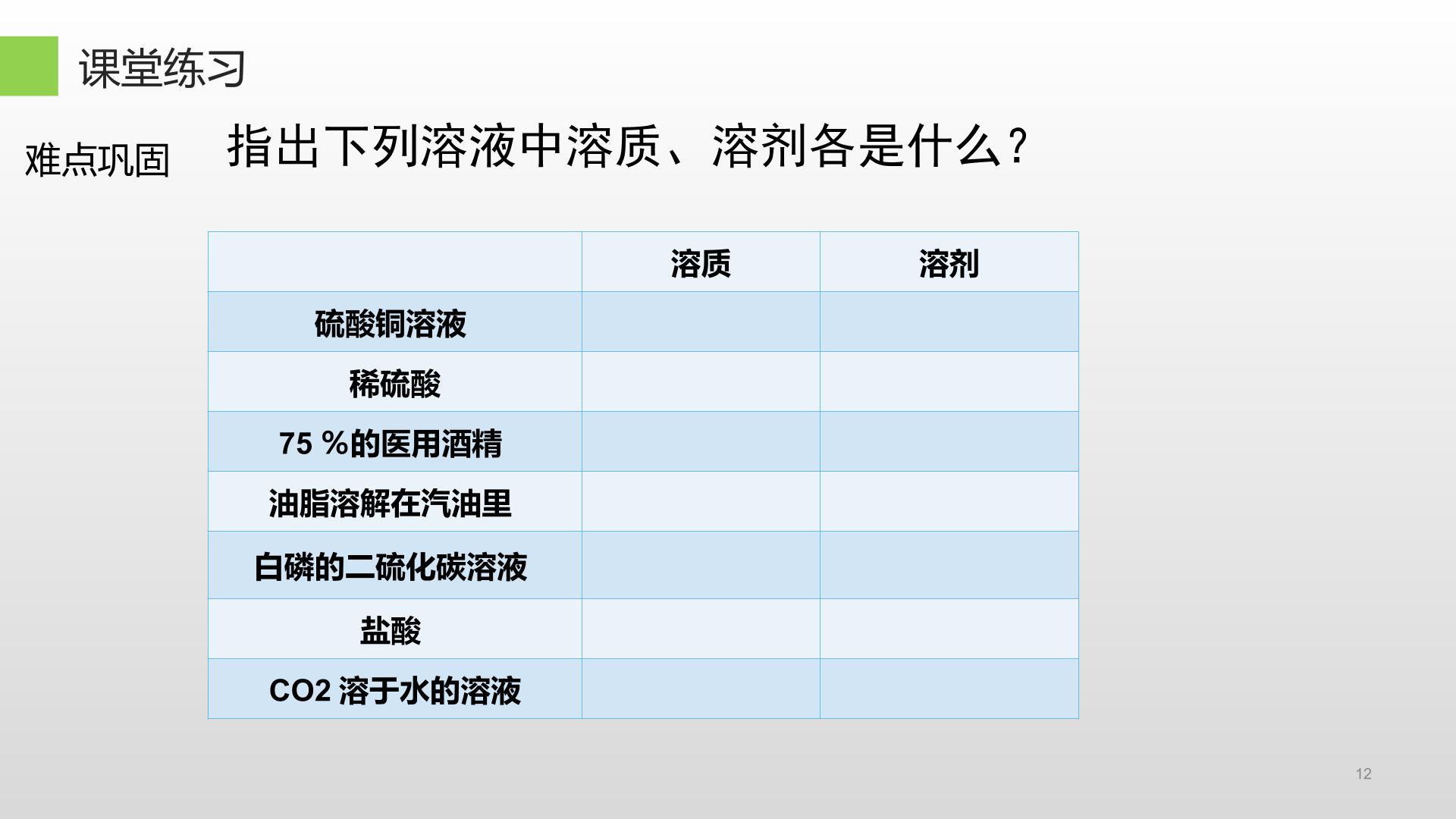 课堂练习

难点巩固

指出下列溶液中溶质、溶剂各是什么？

|  | 溶质 | 溶剂 |
|---|---|---|
| 硫酸铜溶液 |  |  |
| 稀硫酸 |  |  |
| 75 %的医用酒精 |  |  |
| 油脂溶解在汽油里 |  |  |
| 白磷的二硫化碳溶液 |  |  |
| 盐酸 |  |  |
| CO2溶于水的溶液 |  |  |

12